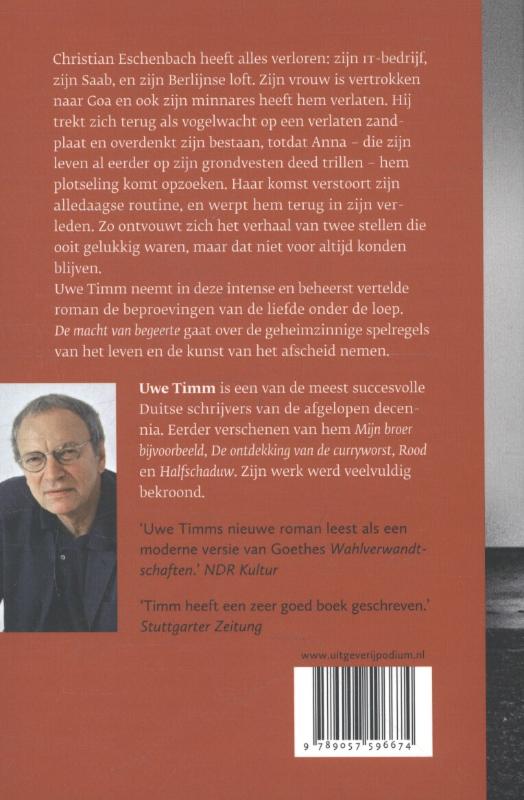 Christian Eschenbach heeft alles verloren: zijn IT-bedrijf, zijn Saab, en zijn Berlijnse loft. Zijn vrouw is vertrokken naar Goa en ook zijn minnares heeft hem verlaten. Hij trekt zich terug als vogelwacht op een verlaten zandplaat en overdenkt zijn bestaan, totdat Anna – die zijn leven al eerder op zijn grondvesten deed trillen – hem plotseling komt opzoeken. Haar komst verstoort zijn alledaagse routine, en werpt hem terug in zijn verleden. Zo ontvouwt zich het verhaal van twee stellen die ooit gelukkig waren, maar dat niet voor altijd konden blijven.
Uwe Timm neemt in deze intense en beheerst vertelde roman de beproevingen van de liefde onder de loep. De macht van begeerte gaat over de geheimzinnige spelregels van het leven en de kunst van het afscheid nemen.

Uwe Timm is een van de meest succesvolle Duitse schrijvers van de afgelopen decennia. Eerder verschenen van hem Mijn broer bijvoorbeeld, De ontdekking van de curryworst, Rood en Halfschaduw. Zijn werk werd veelvuldig bekroond.

'Uwe Timms nieuwe roman leest als een moderne versie van Goethes Wahlverwandtschaften.' NDR Kultur

'Timm heeft een zeer goed boek geschreven.' Stuttgarter Zeitung

www.uitgeverijpodium.nl

9 789057 596674